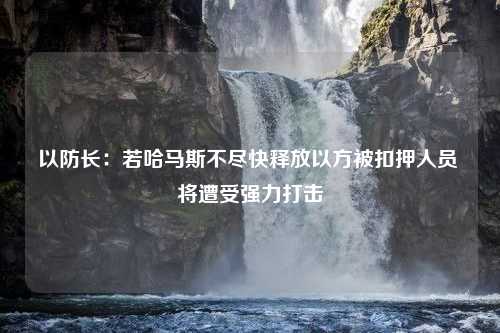 以防长：若哈马斯不尽快释放以方被扣押人员将遭受强力打击